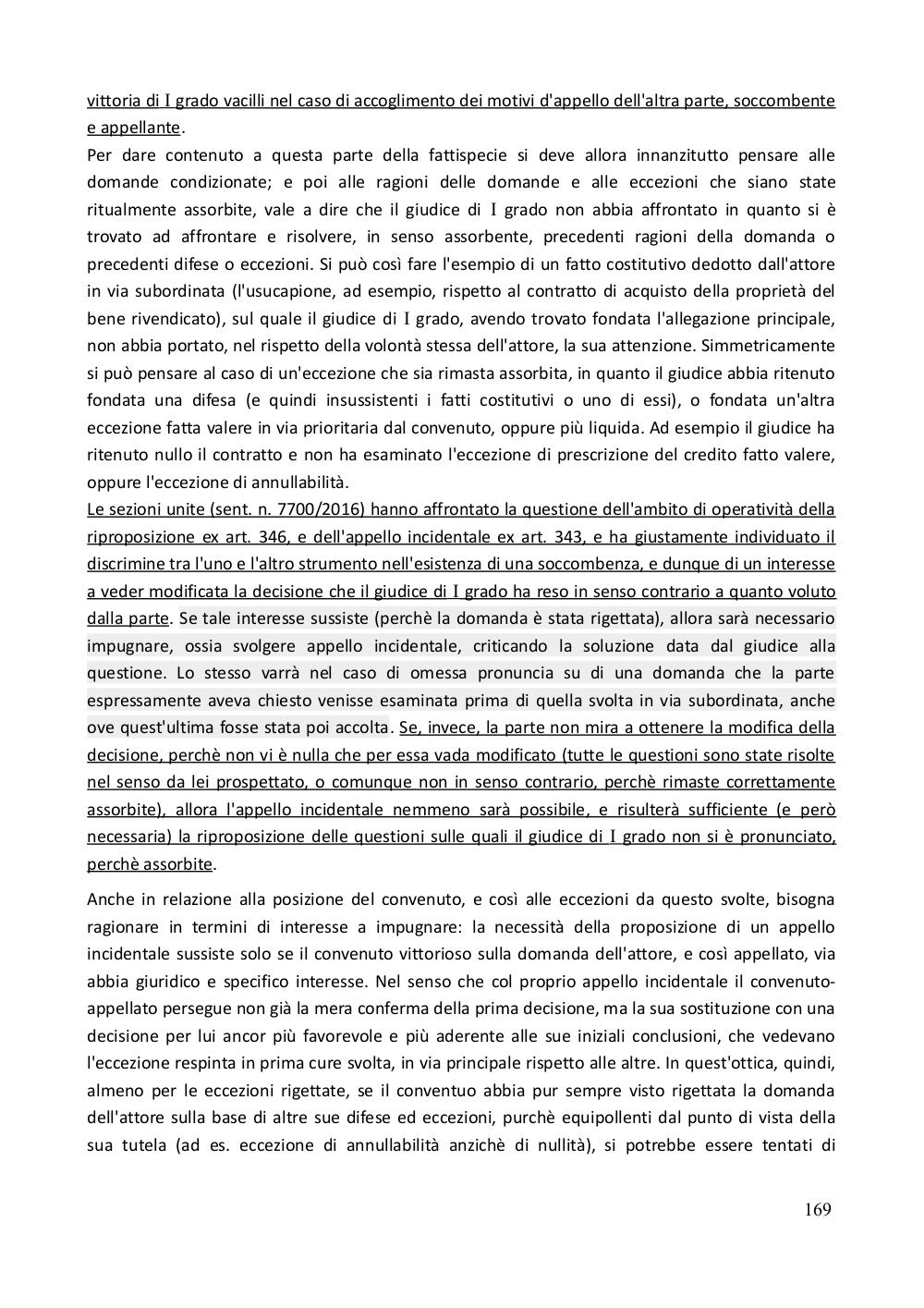 vittoria di I grado vacilli nel caso di accoglimento dei motivi d'appello dell'altra parte, soccombente e appellante.
Per dare contenuto a questa parte della fattispecie si deve allora innanzitutto pensare alle domande condizionate; e poi alle ragioni delle domande e alle eccezioni che siano state ritualmente assorbite, vale a dire che il giudice di I grado non abbia affrontato in quanto si è trovato ad affrontare e risolvere, in senso assorbente, precedenti ragioni della domanda o precedenti difese o eccezioni. Si può così fare l'esempio di un fatto costitutivo dedotto dall'attore in via subordinata (l'usucapione, ad esempio, rispetto al contratto di acquisto della proprietà del bene rivendicato), sul quale il giudice di I grado, avendo trovato fondata l'allegazione principale, non abbia portato, nel rispetto della volontà stessa dell'attore, la sua attenzione. Simmetricamente si può pensare al caso di un'eccezione che sia rimasta assorbita, in quanto il giudice abbia ritenuto fondata una difesa (e quindi insussistenti i fatti costitutivi o uno di essi), o fondata un'altra eccezione fatta valere in via prioritaria dal convenuto, oppure più liquida. Ad esempio il giudice ha ritenuto nullo il contratto e non ha esaminato l'eccezione di prescrizione del credito fatto valere, oppure l'eccezione di annullabilità.
Le sezioni unite (sent. n. 7700/2016) hanno affrontato la questione dell'ambito di operatività della riproposizione ex art. 346, e dell'appello incidentale ex art. 343, e ha giustamente individuato il discrimine tra l'uno e l'altro strumento nell'esistenza di una soccombenza, e dunque di un interesse a veder modificata la decisione che il giudice di I grado ha reso in senso contrario a quanto voluto dalla parte. Se tale interesse sussiste (perchè la domanda è stata rigettata), allora sarà necessario impugnare, ossia svolgere appello incidentale, criticando la soluzione data dal giudice alla questione. Lo stesso varrà nel caso di omessa pronuncia su di una domanda che la parte espressamente aveva chiesto venisse esaminata prima di quella svolta in via subordinata, anche ove quest'ultima fosse stata poi accolta. Se, invece, la parte non mira a ottenere la modifica della decisione, perchè non vi è nulla che per essa vada modificato (tutte le questioni sono state risolte nel senso da lei prospettato, o comunque non in senso contrario, perchè rimaste correttamente assorbite), allora l'appello incidentale nemmeno sarà possibile, e risulterà sufficiente (e però necessaria) la riproposizione delle questioni sulle quali il giudice di I grado non si è pronunciato, perchè assorbite.

Anche in relazione alla posizione del convenuto, e così alle eccezioni da questo svolte, bisogna ragionare in termini di interesse a impugnare: la necessità della proposizione di un appello incidentale sussiste solo se il convenuto vittorioso sulla domanda dell'attore, e così appellato, via abbia giuridico e specifico interesse. Nel senso che col proprio appello incidentale il convenuto-appellato persegue non già la mera conferma della prima decisione, ma la sua sostituzione con una decisione per lui ancor più favorevole e più aderente alle sue iniziali conclusioni, che vedevano l'eccezione respinta in prima cure svolta, in via principale rispetto alle altre. In quest'ottica, quindi, almeno per le eccezioni rigettate, se il conventuo abbia pur sempre visto rigettata la domanda dell'attore sulla base di altre sue difese ed eccezioni, purchè equipollenti dal punto di vista della sua tutela (ad es. eccezione di annullabilità anzichè di nullità), si potrebbe essere tentati di

169